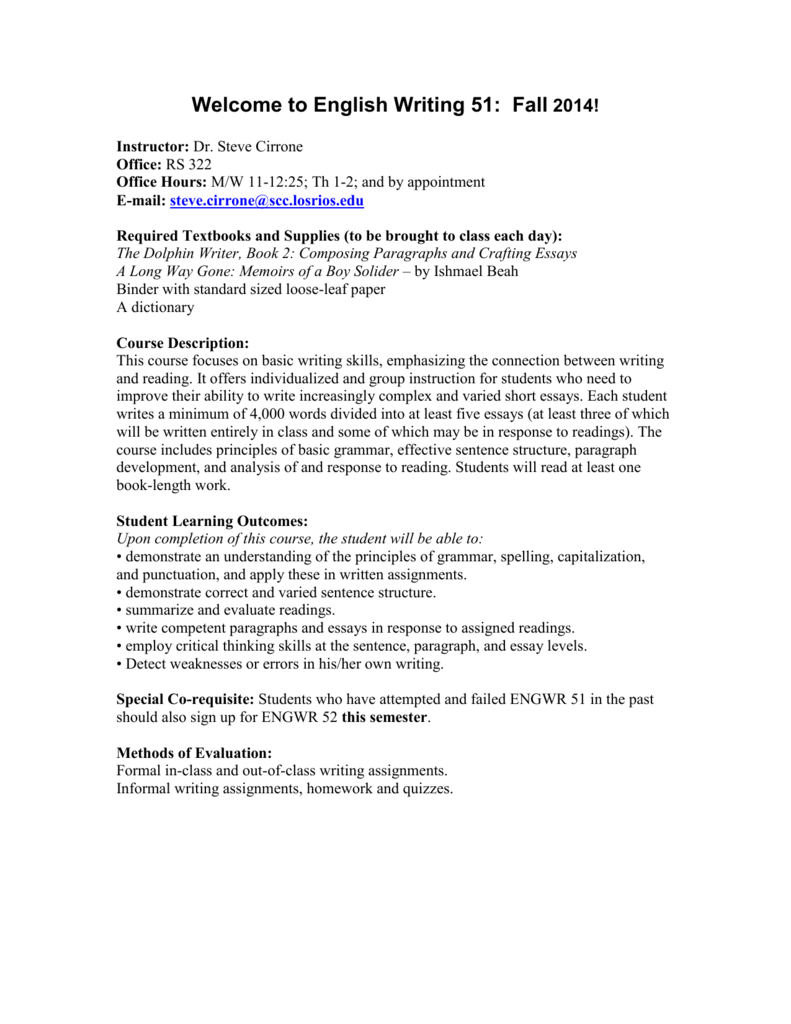 Welcome to English Writing 51: Fall 2014!

Instructor: Dr. Steve Cirrone
Office: RS 322
Office Hours: M/W 11-12:25; Th 1-2; and by appointment
E-mail: steve.cirrone@scc.losrios.edu

Required Textbooks and Supplies (to be brought to class each day):
The Dolphin Writer, Book 2: Composing Paragraphs and Crafting Essays
A Long Way Gone: Memoirs of a Boy Solider – by Ishmael Beah
Binder with standard sized loose-leaf paper
A dictionary

Course Description:
This course focuses on basic writing skills, emphasizing the connection between writing and reading. It offers individualized and group instruction for students who need to improve their ability to write increasingly complex and varied short essays. Each student writes a minimum of 4,000 words divided into at least five essays (at least three of which will be written entirely in class and some of which may be in response to readings). The course includes principles of basic grammar, effective sentence structure, paragraph development, and analysis of and response to reading. Students will read at least one book-length work.

Student Learning Outcomes:
Upon completion of this course, the student will be able to:
• demonstrate an understanding of the principles of grammar, spelling, capitalization, and punctuation, and apply these in written assignments.
• demonstrate correct and varied sentence structure.
• summarize and evaluate readings.
• write competent paragraphs and essays in response to assigned readings.
• employ critical thinking skills at the sentence, paragraph, and essay levels.
• Detect weaknesses or errors in his/her own writing.

Special Co-requisite: Students who have attempted and failed ENGWR 51 in the past should also sign up for ENGWR 52 this semester.

Methods of Evaluation:
Formal in-class and out-of-class writing assignments.
Informal writing assignments, homework and quizzes.